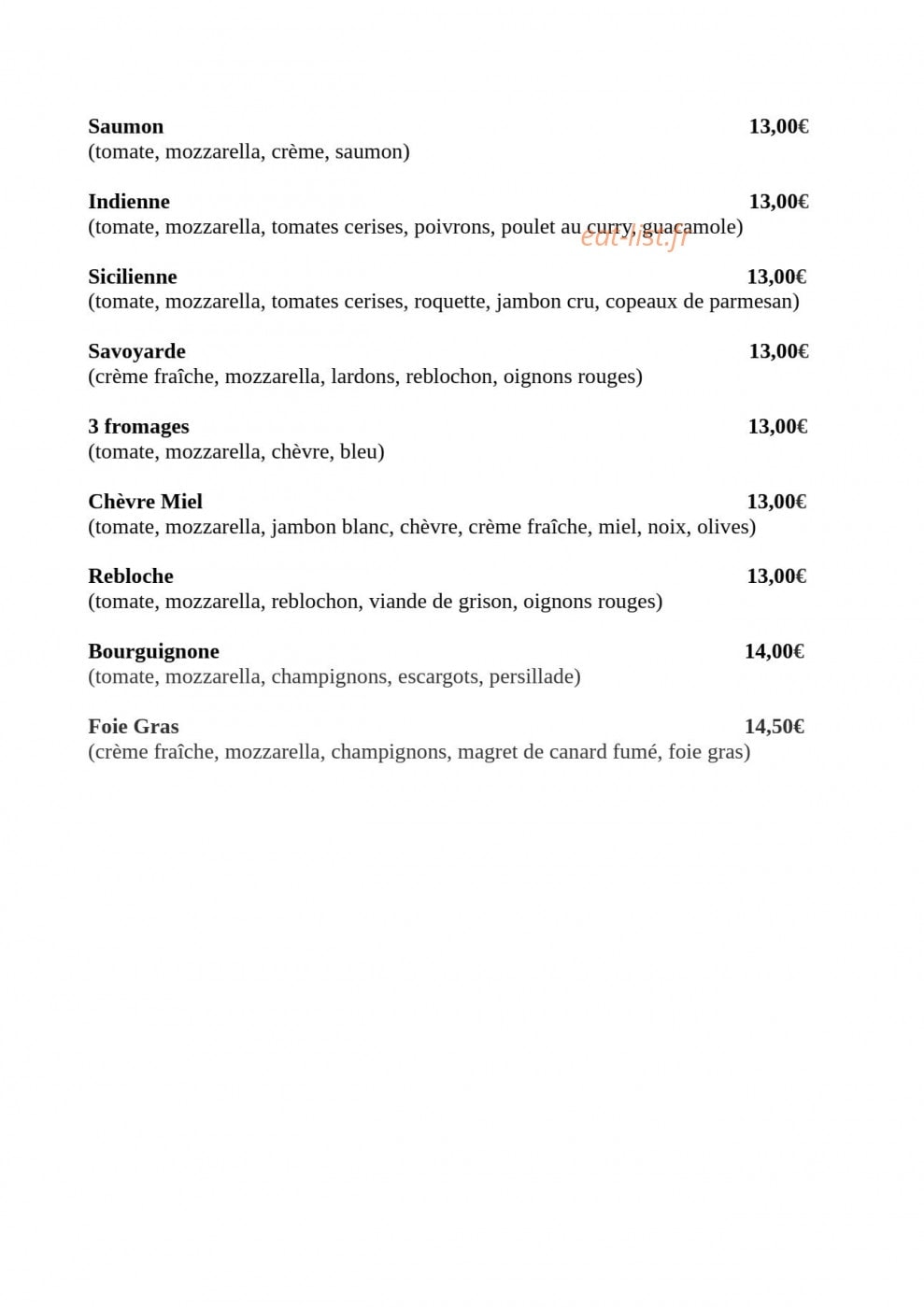 Saumon 13,00€
(tomate, mozzarella, crème, saumon)

Indienne 13,00€
(tomate, mozzarella, tomates cerises, poivrons, poulet au curry, guacamole)

Sicilienne 13,00€
(tomate, mozzarella, tomates cerises, roquette, jambon cru, copeaux de parmesan)

Savoyarde 13,00€
(crème fraîche, mozzarella, lardons, reblochon, oignons rouges)

3 fromages 13,00€
(tomate, mozzarella, chèvre, bleu)

Chèvre Miel 13,00€
(tomate, mozzarella, jambon blanc, chèvre, crème fraîche, miel, noix, olives)

Rebloche 13,00€
(tomate, mozzarella, reblochon, viande de grison, oignons rouges)

Bourguignone 14,00€
(tomate, mozzarella, champignons, escargots, persillade)

Foie Gras 14,50€
(crème fraîche, mozzarella, champignons, magret de canard fumé, foie gras)

eat-list.fr